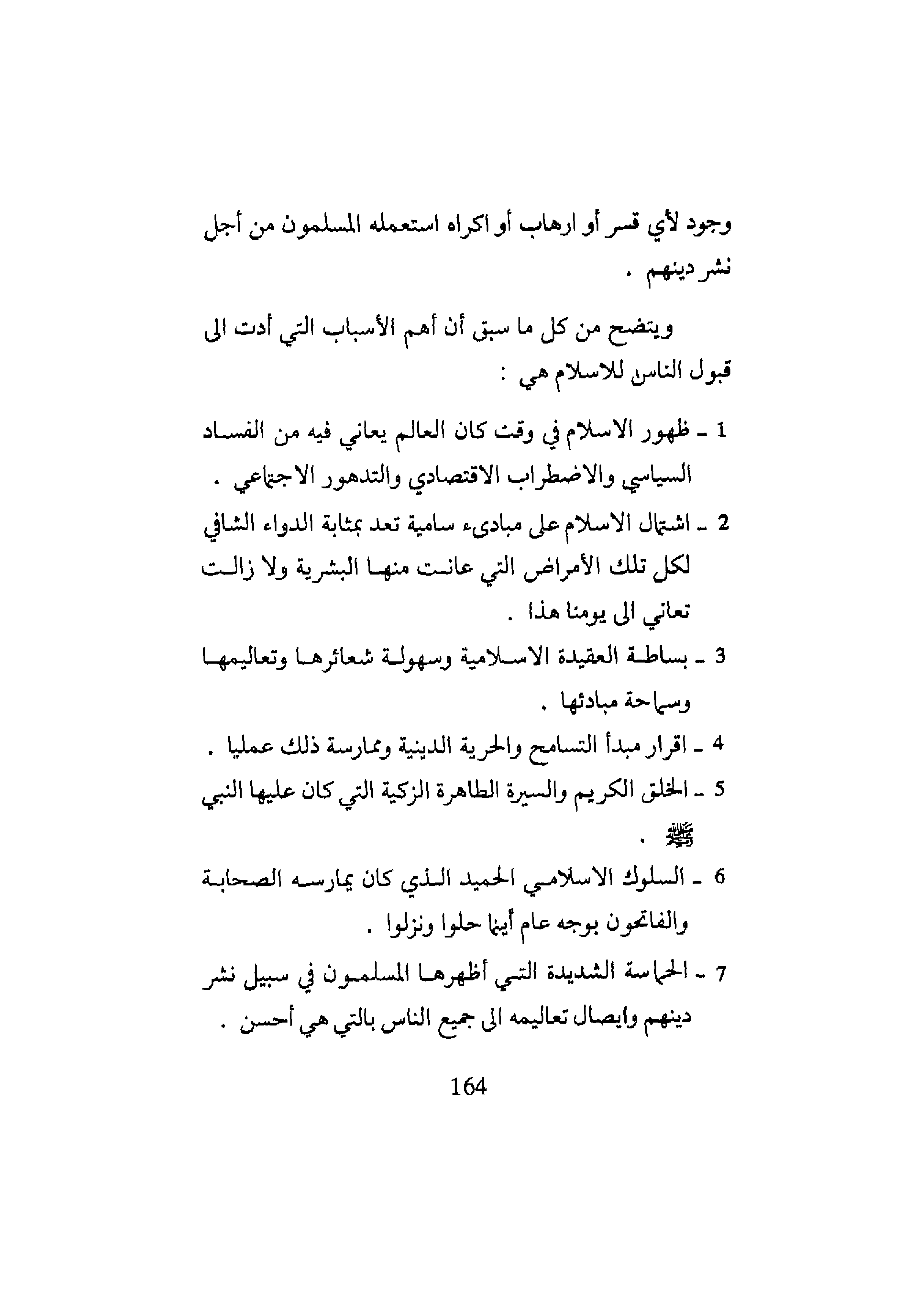 وجود لأي قسر أو ارهاب أو اكراه استعمله المسلمون من أجل نشر دينهم .

ويتضح من كل ما سبق أن أهم الأسباب التي أدت الى قبول الناس للاسلام هي :

1 ـ ظهور الاسلام في وقت كان العالم يعاني فيه من الفساد السياسي والاضطراب الاقتصادي والتدهور الاجتماعي .

2 ـ اشتمال الاسلام على مبادىء سامية تعد بمثابة الدواء الشافي لكل تلك الأمراض التي عانت منها البشرية ولا زالت تعاني الى يومنا هذا .

3 ـ بساطة العقيدة الاسلامية وسهولة شعائرها وتعاليمها وسماحة مبادئها .

4 ـ اقرار مبدأ التسامح والحرية الدينية وممارسة ذلك عمليا .

5 ـ الخلق الكريم والسيرة الطاهرة الزكية التي كان عليها النبي ﷺ .

6 ـ السلوك الاسلامي الحميد الذي كان يمارسه الصحابة والفاتحون بوجه عام أينما حلوا ونزلوا .

7 ـ الحماسة الشديدة التي أظهرها المسلمون في سبيل نشر دينهم وايصال تعاليمه الى جميع الناس بالتي هي أحسن .

164